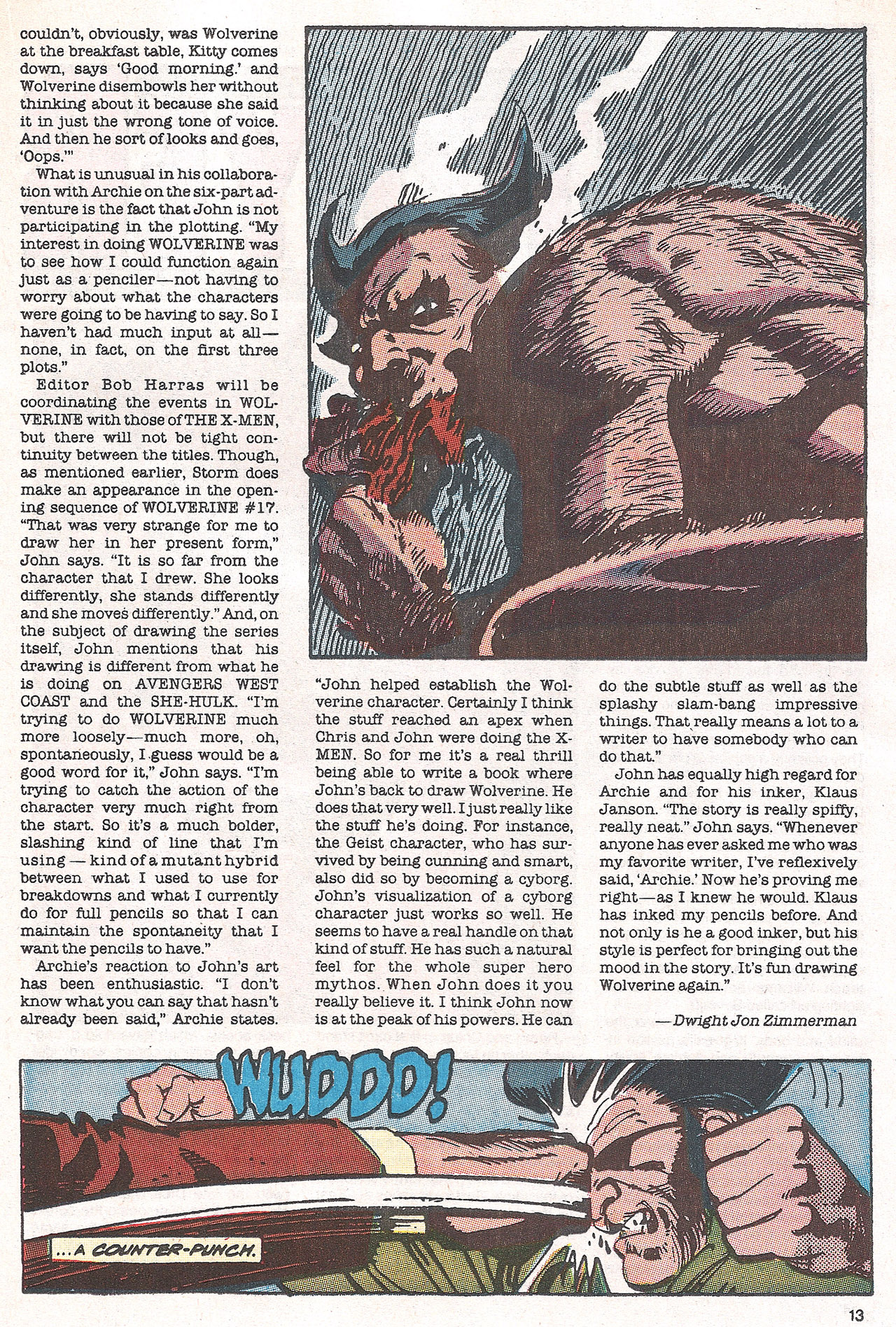 couldn't, obviously, was Wolverine at the breakfast table, Kitty comes down, says 'Good morning.' and Wolverine disembowls her without thinking about it because she said it in just the wrong tone of voice. And then he sort of looks and goes, 'Oops.'"

What is unusual in his collaboration with Archie on the six-part adventure is the fact that John is not participating in the plotting. "My interest in doing WOLVERINE was to see how I could function again just as a penciler—not having to worry about what the characters were going to be having to say. So I haven't had much input at all—none, in fact, on the first three plots."

Editor Bob Harras will be coordinating the events in WOLVERINE with those of THE X-MEN, but there will not be tight continuity between the titles. Though, as mentioned earlier, Storm does make an appearance in the opening sequence of WOLVERINE #17. "That was very strange for me to draw her in her present form," John says. "It is so far from the character that I drew. She looks differently, she stands differently and she moves differently." And, on the subject of drawing the series itself, John mentions that his drawing is different from what he is doing on AVENGERS WEST COAST and the SHE-HULK. "I'm trying to do WOLVERINE much more loosely—much more, oh, spontaneously, I guess would be a good word for it," John says. "I'm trying to catch the action of the character very much right from the start. So it's a much bolder, slashing kind of line that I'm using — kind of a mutant hybrid between what I used to use for breakdowns and what I currently do for full pencils so that I can maintain the spontaneity that I want the pencils to have."

Archie's reaction to John's art has been enthusiastic. "I don't know what you can say that hasn't already been said," Archie states. "John helped establish the Wolverine character. Certainly I think the stuff reached an apex when Chris and John were doing the X-MEN. So for me it's a real thrill being able to write a book where John's back to draw Wolverine. He does that very well. I just really like the stuff he's doing. For instance, the Geist character, who has survived by being cunning and smart, also did so by becoming a cyborg. John's visualization of a cyborg character just works so well. He seems to have a real handle on that kind of stuff. He has such a natural feel for the whole super hero mythos. When John does it you really believe it. I think John now is at the peak of his powers. He can do the subtle stuff as well as the splashy slam-bang impressive things. That really means a lot to a writer to have somebody who can do that."

John has equally high regard for Archie and for his inker, Klaus Janson. "The story is really spiffy, really neat." John says. "Whenever anyone has ever asked me who was my favorite writer, I've reflexively said, 'Archie.' Now he's proving me right—as I knew he would. Klaus has inked my pencils before. And not only is he a good inker, but his style is perfect for bringing out the mood in the story. It's fun drawing Wolverine again."

—Dwight Jon Zimmerman

WUDDD!

...A COUNTER-PUNCH.

13